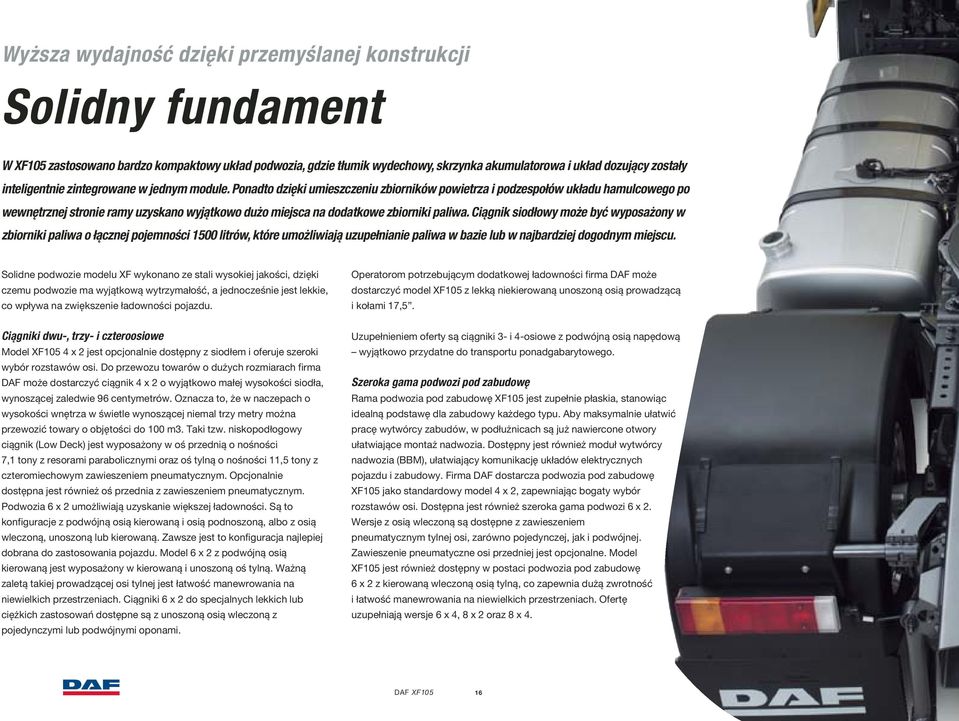 Wyższa wydajność dzięki przemyślanej konstrukcji

Solidny fundament

W XF105 zastosowano bardzo kompaktowy układ podwozia, gdzie tłumik wydechowy, skrzynka akumulatorowa i układ dozujący zostały inteligentnie zintegrowane w jednym module. Ponadto dzięki umieszczeniu zbiorników powietrza i podzespołów układu hamulcowego po wewnętrznej stronie ramy uzyskano wyjątkowo dużo miejsca na dodatkowe zbiorniki paliwa. Ciągnik siodłowy może być wyposażony w zbiorniki paliwa o łącznej pojemności 1500 litrów, które umożliwiają uzupełnianie paliwa w bazie lub w najbardziej dogodnym miejscu.

Solidne podwozie modelu XF wykonano ze stali wysokiej jakości, dzięki czemu podwozie ma wyjątkową wytrzymałość, a jednocześnie jest lekkie, co wpływa na zwiększenie ładowności pojazdu.

Ciągniki dwu-, trzy- i czteroosiowe
Model XF105 4 x 2 jest opcjonalnie dostępny z siodłem i oferuje szeroki wybór rozstawów osi. Do przewozu towarów o dużych rozmiarach firma DAF może dostarczyć ciągnik 4 x 2 o wyjątkowo małej wysokości siodła, wynoszącej zaledwie 96 centymetrów. Oznacza to, że w naczepach o wysokości wnętrza w świetle wynoszącej niemal trzy metry można przewozić towary o objętości do 100 m3. Taki tzw. niskopodłogowy ciągnik (Low Deck) jest wyposażony w oś przednią o nośności 7,1 tony z resorami parabolicznymi oraz oś tylną o nośności 11,5 tony z czteromiechowym zawieszeniem pneumatycznym. Opcjonalnie dostępna jest również oś przednia z zawieszeniem pneumatycznym. Podwozia 6 x 2 umożliwiają uzyskanie większej ładowności. Są to konfiguracje z podwójną osią kierowaną i osią podnoszoną, albo z osią wleczoną, unoszoną lub kierowaną. Zawsze jest to konfiguracja najlepiej dobrana do zastosowania pojazdu. Model 6 x 2 z podwójną osią kierowaną jest wyposażony w kierowaną i unoszoną oś tylną. Ważną zaletą takiej prowadzącej osi tylnej jest łatwość manewrowania na niewielkich przestrzeniach. Ciągniki 6 x 2 do specjalnych lekkich lub ciężkich zastosowań dostępne są z unoszoną osią wleczoną z pojedynczymi lub podwójnymi oponami.

Operatorom potrzebującym dodatkowej ładowności firma DAF może dostarczyć model XF105 z lekką niekierowaną unoszoną osią prowadzącą i kołami 17,5".

Uzupełnieniem oferty są ciągniki 3- i 4-osiowe z podwójną osią napędową – wyjątkowo przydatne do transportu ponadgabarytowego.

Szeroka gama podwozi pod zabudowę
Rama podwozia pod zabudowę XF105 jest zupełnie płaska, stanowiąc idealną podstawę dla zabudowy każdego typu. Aby maksymalnie ułatwić pracę wytwórcy zabudów, w podłużnicach są już nawiercone otwory ułatwiające montaż nadwozia. Dostępny jest również moduł wytwórcy nadwozia (BBM), ułatwiający komunikację układów elektrycznych pojazdu i zabudowy. Firma DAF dostarcza podwozia pod zabudowę XF105 jako standardowy model 4 x 2, zapewniając bogaty wybór rozstawów osi. Dostępna jest również szeroka gama podwozi 6 x 2. Wersje z osią wleczoną są dostępne z zawieszeniem pneumatycznym tylnej osi, zarówno pojedynczej, jak i podwójnej. Zawieszenie pneumatyczne osi przedniej jest opcjonalne. Model XF105 jest również dostępny w postaci podwozia pod zabudowę 6 x 2 z kierowaną wleczoną osią tylną, co zapewnia dużą zwrotność i łatwość manewrowania na niewielkich przestrzeniach. Ofertę uzupełniają wersje 6 x 4, 8 x 2 oraz 8 x 4.

DAF

DAF XF105 16

DAF